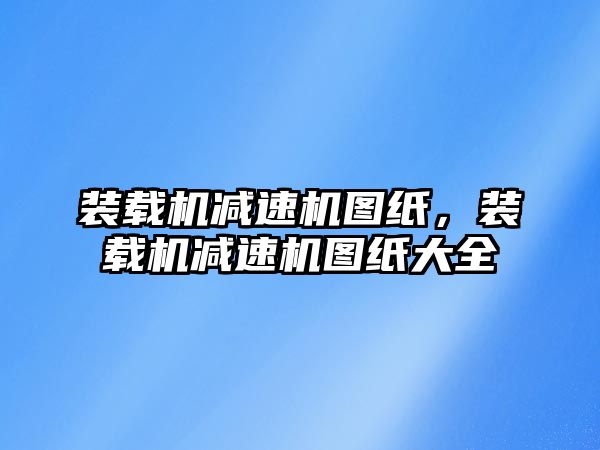 装载机减速机图纸，装载机减速机图纸大全